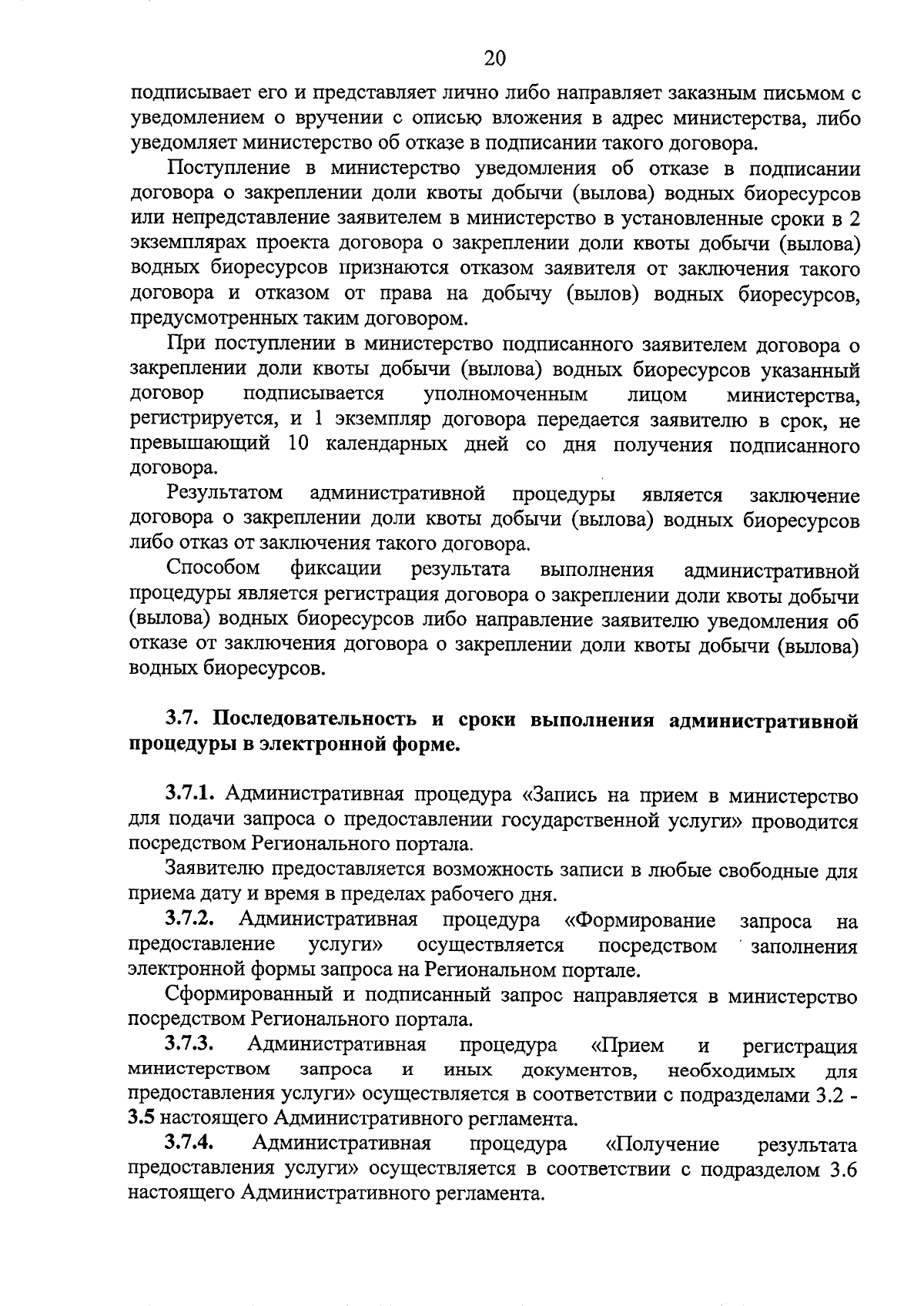 20

подписывает его и представляет лично либо направляет заказным письмом с уведомлением о вручении с описью вложения в адрес министерства, либо уведомляет министерство об отказе в подписании такого договора.

Поступление в министерство уведомления об отказе в подписании договора о закреплении доли квоты добычи (вылова) водных биоресурсов или непредставление заявителем в министерство в установленные сроки в 2 экземплярах проекта договора о закреплении доли квоты добычи (вылова) водных биоресурсов признаются отказом заявителя от заключения такого договора и отказом от права на добычу (вылов) водных биоресурсов, предусмотренных таким договором.

При поступлении в министерство подписанного заявителем договора о закреплении доли квоты добычи (вылова) водных биоресурсов указанный договор подписывается уполномоченным лицом министерства, регистрируется, и 1 экземпляр договора передается заявителю в срок, не превышающий 10 календарных дней со дня получения подписанного договора.

Результатом административной процедуры является заключение договора о закреплении доли квоты добычи (вылова) водных биоресурсов либо отказ от заключения такого договора.

Способом фиксации результата выполнения административной процедуры является регистрация договора о закреплении доли квоты добычи (вылова) водных биоресурсов либо направление заявителю уведомления об отказе от заключения договора о закреплении доли квоты добычи (вылова) водных биоресурсов.

3.7. Последовательность и сроки выполнения административной процедуры в электронной форме.

3.7.1. Административная процедура «Запись на прием в министерство для подачи запроса о предоставлении государственной услуги» проводится посредством Регионального портала.

Заявителю предоставляется возможность записи в любые свободные для приема дату и время в пределах рабочего дня.

3.7.2. Административная процедура «Формирование запроса на предоставление услуги» осуществляется посредством заполнения электронной формы запроса на Региональном портале.

Сформированный и подписанный запрос направляется в министерство посредством Регионального портала.

3.7.3. Административная процедура «Прием и регистрация министерством запроса и иных документов, необходимых для предоставления услуги» осуществляется в соответствии с подразделами 3.2 - 3.5 настоящего Административного регламента.

3.7.4. Административная процедура «Получение результата предоставления услуги» осуществляется в соответствии с подразделом 3.6 настоящего Административного регламента.